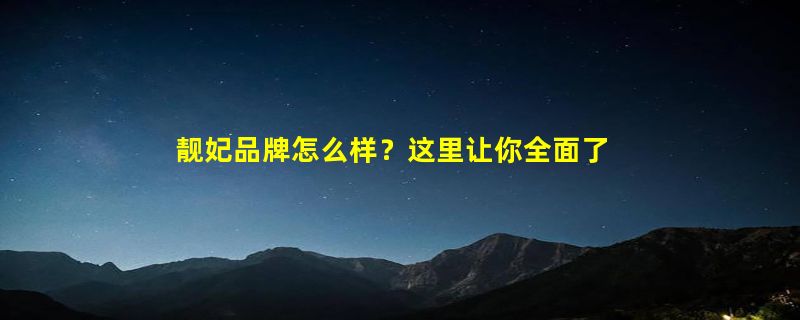 靓妃品牌怎么样？这里让你全面了